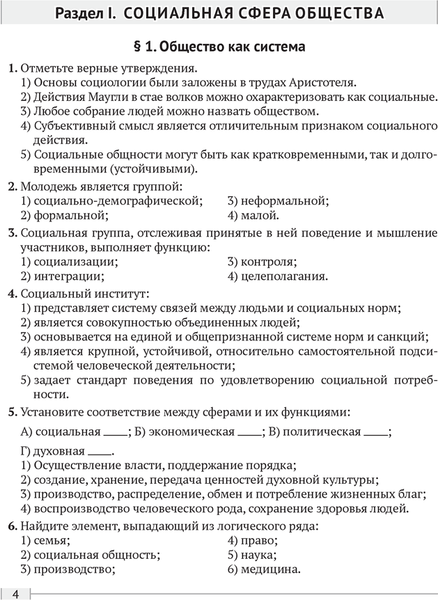 Раздел I. СОЦИАЛЬНАЯ СФЕРА ОБЩЕСТВА

§ 1. Общество как система

1. Отметьте верные утверждения.
1) Основы социологии были заложены в трудах Аристотеля.
2) Действия Маугли в стае волков можно охарактеризовать как социальные.
3) Любое собрание людей можно назвать обществом.
4) Субъективный смысл является отличительным признаком социального действия.
5) Социальные общности могут быть как кратковременными, так и долговременными (устойчивыми).

2. Молодежь является группой:
1) социально-демографической;
2) формальной;
3) неформальной;
4) малой.

3. Социальная группа, отслеживая принятые в ней поведение и мышление участников, выполняет функцию:
1) социализации;
2) интеграции;
3) контроля;
4) целеполагания.

4. Социальный институт:
1) представляет систему связей между людьми и социальных норм;
2) является совокупностью объединенных людей;
3) основывается на единой и общепризнанной системе норм и санкций;
4) является крупной, устойчивой, относительно самостоятельной подсистемой человеческой деятельности;
5) задает стандарт поведения по удовлетворению социальной потребности.

5. Установите соответствие между сферами и их функциями:
А) социальная ____; Б) экономическая ____; В) политическая ____;
Г) духовная ____.
1) Осуществление власти, поддержание порядка;
2) создание, хранение, передача ценностей духовной культуры;
3) производство, распределение, обмен и потребление жизненных благ;
4) воспроизводство человеческого рода, сохранение здоровья людей.

6. Найдите элемент, выпадающий из логического ряда:
1) семья;
2) социальная общность;
3) производство;
4) право;
5) наука;
6) медицина.

4